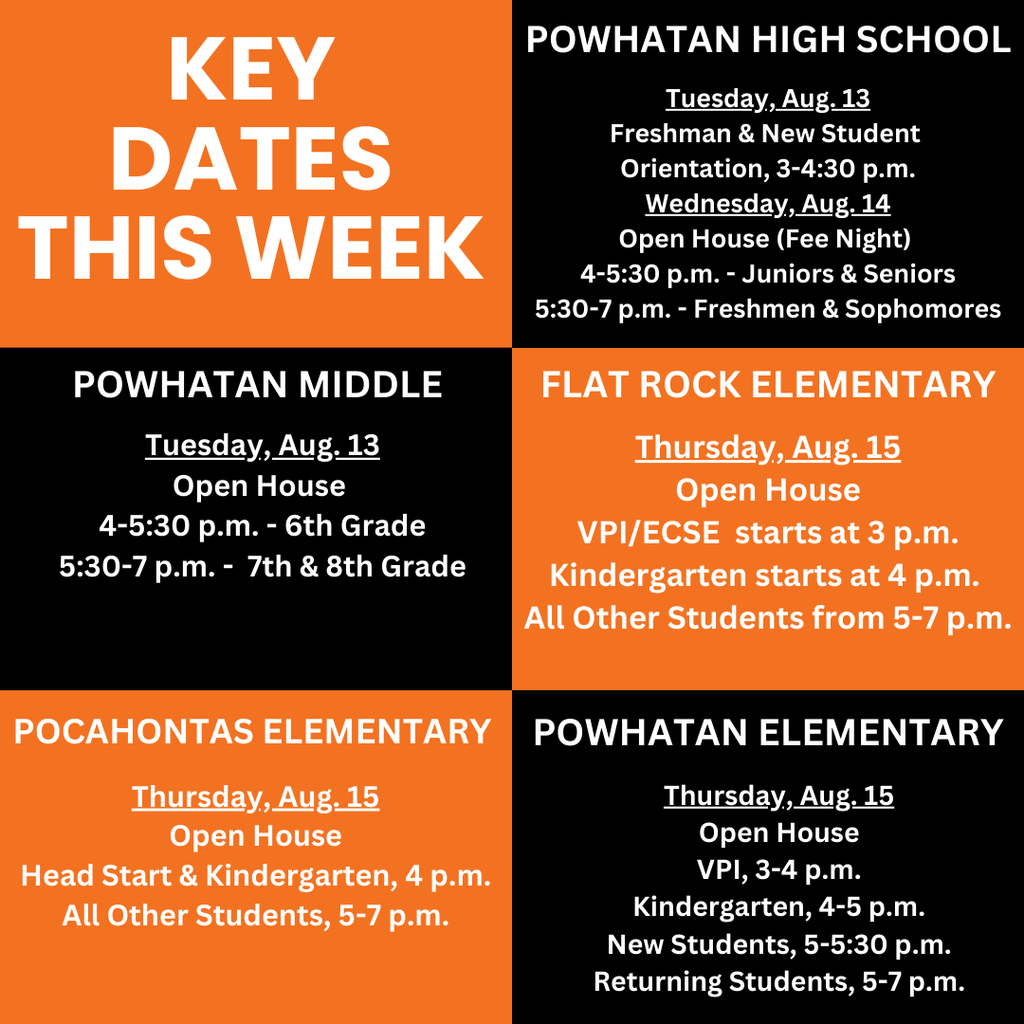 KEY DATES THIS WEEK

POWHATAN HIGH SCHOOL

Tuesday, Aug. 13
Freshman & New Student Orientation, 3-4:30 p.m.
Wednesday, Aug. 14
Open House (Fee Night)
4-5:30 p.m. - Juniors & Seniors
5:30-7 p.m. - Freshmen & Sophomores

POWHATAN MIDDLE

Tuesday, Aug. 13
Open House
4-5:30 p.m. - 6th Grade
5:30-7 p.m. - 7th & 8th Grade

FLAT ROCK ELEMENTARY

Thursday, Aug. 15
Open House
VPI/ECSE starts at 3 p.m.
Kindergarten starts at 4 p.m.
All Other Students from 5-7 p.m.

POCAHONTAS ELEMENTARY

Thursday, Aug. 15
Open House
Head Start & Kindergarten, 4 p.m.
All Other Students, 5-7 p.m.

POWHATAN ELEMENTARY

Thursday, Aug. 15
Open House
VPI, 3-4 p.m.
Kindergarten, 4-5 p.m.
New Students, 5-5:30 p.m.
Returning Students, 5-7 p.m.